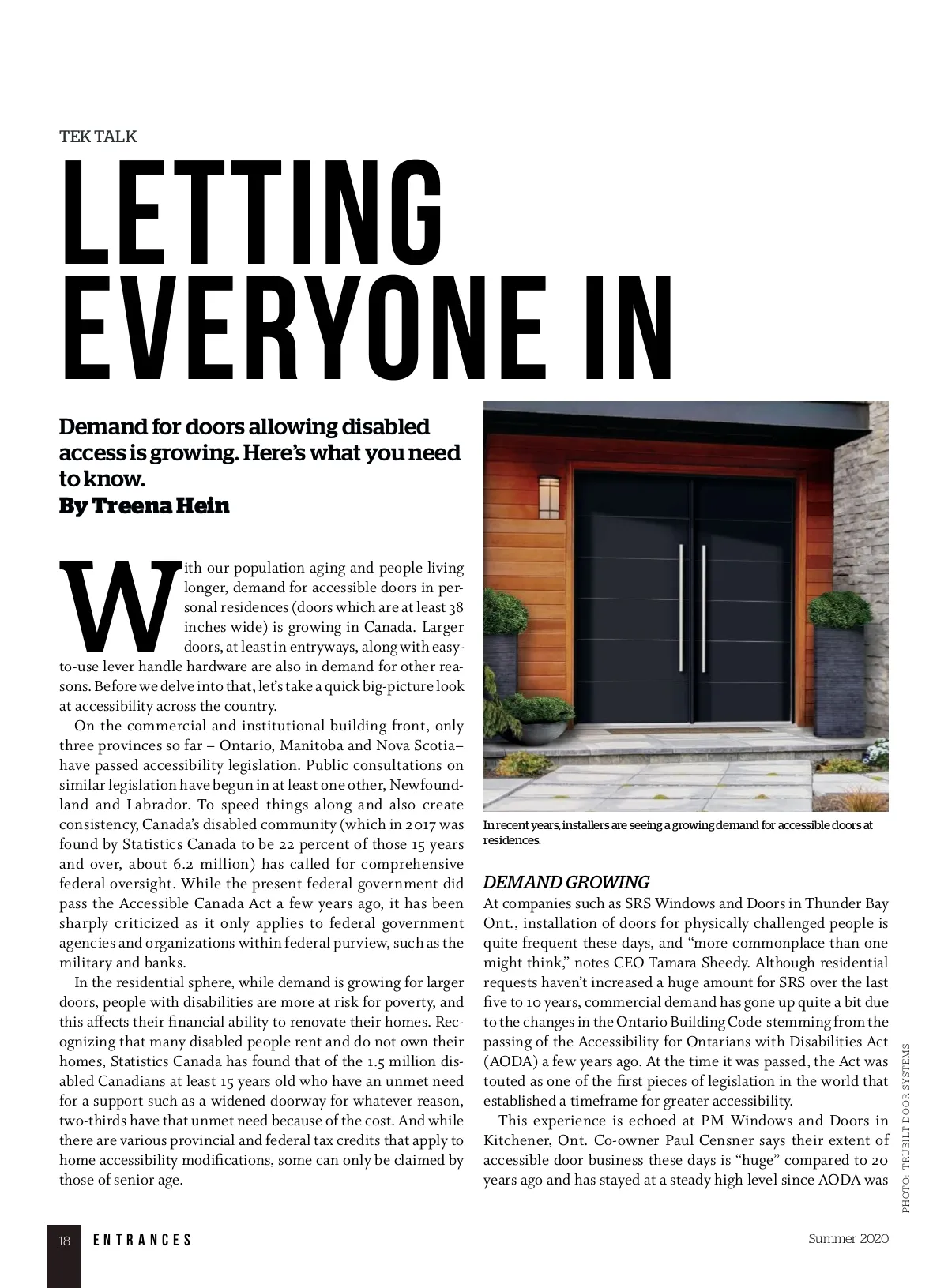 TEK TALK

LETTING EVERYONE IN

Demand for doors allowing disabled access is growing. Here's what you need to know.
By Treena Hein

With our population aging and people living longer, demand for accessible doors in personal residences (doors which are at least 38 inches wide) is growing in Canada. Larger doors, at least in entryways, along with easy-to-use lever handle hardware are also in demand for other reasons. Before we delve into that, let's take a quick big-picture look at accessibility across the country.

On the commercial and institutional building front, only three provinces so far – Ontario, Manitoba and Nova Scotia– have passed accessibility legislation. Public consultations on similar legislation have begun in at least one other, Newfoundland and Labrador. To speed things along and also create consistency, Canada's disabled community (which in 2017 was found by Statistics Canada to be 22 percent of those 15 years and over, about 6.2 million) has called for comprehensive federal oversight. While the present federal government did pass the Accessible Canada Act a few years ago, it has been sharply criticized as it only applies to federal government agencies and organizations within federal purview, such as the military and banks.

In the residential sphere, while demand is growing for larger doors, people with disabilities are more at risk for poverty, and this affects their financial ability to renovate their homes. Recognizing that many disabled people rent and do not own their homes, Statistics Canada has found that of the 1.5 million disabled Canadians at least 15 years old who have an unmet need for a support such as a widened doorway for whatever reason, two-thirds have that unmet need because of the cost. And while there are various provincial and federal tax credits that apply to home accessibility modifications, some can only be claimed by those of senior age.

In recent years, installers are seeing a growing demand for accessible doors at residences.

DEMAND GROWING
At companies such as SRS Windows and Doors in Thunder Bay Ont., installation of doors for physically challenged people is quite frequent these days, and "more commonplace than one might think," notes CEO Tamara Sheedy. Although residential requests haven't increased a huge amount for SRS over the last five to 10 years, commercial demand has gone up quite a bit due to the changes in the Ontario Building Code stemming from the passing of the Accessibility for Ontarians with Disabilities Act (AODA) a few years ago. At the time it was passed, the Act was touted as one of the first pieces of legislation in the world that established a timeframe for greater accessibility.

This experience is echoed at PM Windows and Doors in Kitchener, Ont. Co-owner Paul Censner says their extent of accessible door business these days is "huge" compared to 20 years ago and has stayed at a steady high level since AODA was

PHOTO: TRUBILT DOOR SYSTEMS

18 ENTRANCES Summer 2020